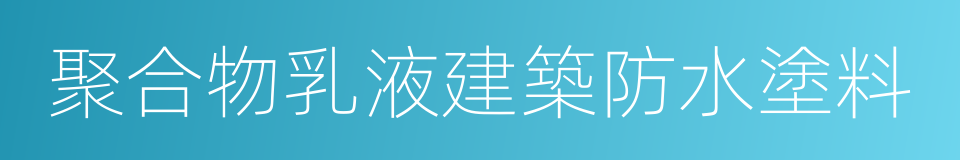 聚合物乳液建築防水塗料